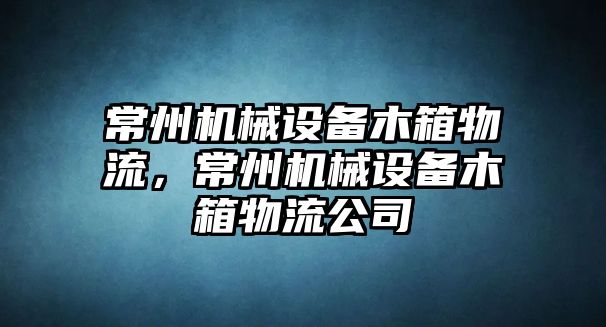 常州机械设备木箱物流，常州机械设备木箱物流公司